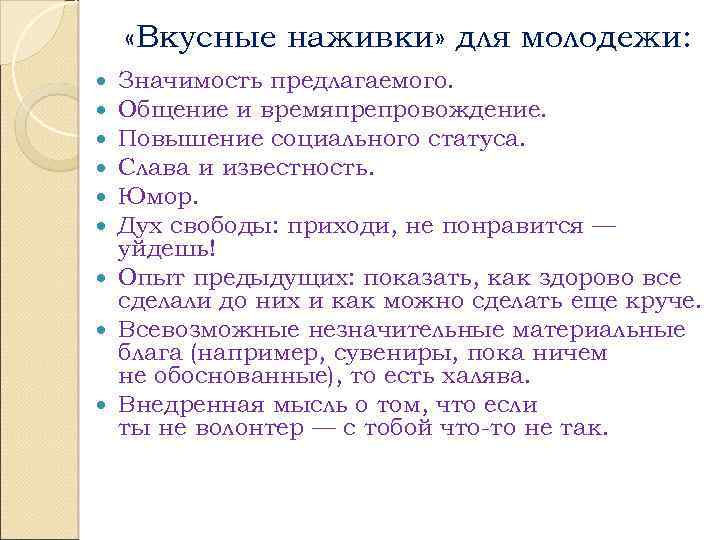 «Вкусные наживки» для молодежи:

- Значимость предлагаемого.
- Общение и времяпрепровождение.
- Повышение социального статуса.
- Слава и известность.
- Юмор.
- Дух свободы: приходи, не понравится — уйдешь!
- Опыт предыдущих: показать, как здорово все сделали до них и как можно сделать еще круче.
- Всевозможные незначительные материальные блага (например, сувениры, пока ничем не обоснованные), то есть халява.
- Внедренная мысль о том, что если ты не волонтер — с тобой что-то не так.